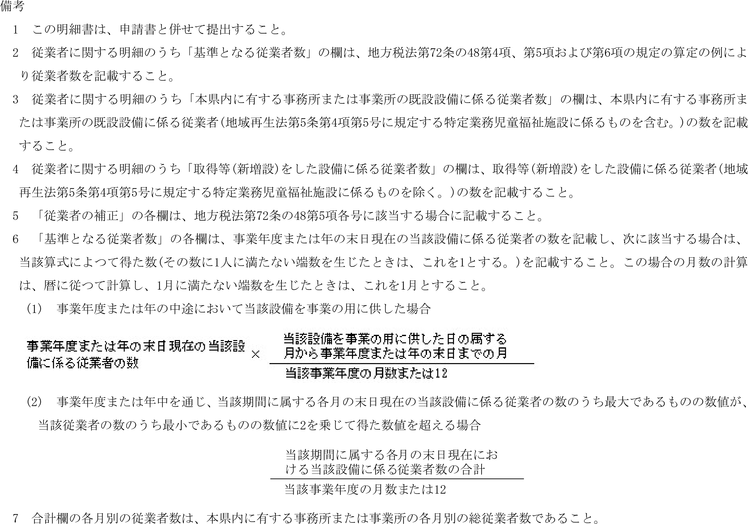 備考

1　この明細書は、申請書と併せて提出すること。

2　従業者に関する明細のうち「基準となる従業者数」の欄は、地方税法第72条の48第4項、第5項および第6項の規定の算定の例により従業者数を記載すること。

3　従業者に関する明細のうち「本県内に有する事務所または事業所の既設設備に係る従業者数」の欄は、本県内に有する事務所または事業所の既設設備に係る従業者(地域再生法第5条第4項第5号に規定する特定業務児童福祉施設に係るものを含む。)の数を記載すること。

4　従業者に関する明細のうち「取得等(新増設)をした設備に係る従業者数」の欄は、取得等(新増設)をした設備に係る従業者(地域再生法第5条第4項第5号に規定する特定業務児童福祉施設に係るものを除く。)の数を記載すること。

5　「従業者の補正」の各欄は、地方税法第72条の48第5項各号に該当する場合に記載すること。

6　「基準となる従業者数」の各欄は、事業年度または年の末日現在の当該設備に係る従業者の数を記載し、次に該当する場合は、当該算式によつて得た数(その数に1人に満たない端数を生じたときは、これを1とする。)を記載すること。この場合の月数の計算は、暦に従つて計算し、1月に満たない端数を生じたときは、これを1月とすること。

(1)　事業年度または年の中途において当該設備を事業の用に供した場合

$\text{事業年度または年の末日現在の当該設備に係る従業者の数} \times \frac{\text{当該設備を事業の用に供した日の属する月から事業年度または年の末日までの月}}{\text{当該事業年度の月数または12}}$

(2)　事業年度または年中を通じ、当該期間に属する各月の末日現在の当該設備に係る従業者の数のうち最大であるものの数値が、当該従業者の数のうち最小であるものの数値に2を乗じて得た数値を超える場合

$\frac{\text{当該期間に属する各月の末日現在における当該設備に係る従業者数の合計}}{\text{当該事業年度の月数または12}}$

7　合計欄の各月別の従業者数は、本県内に有する事務所または事業所の各月別の総従業者数であること。